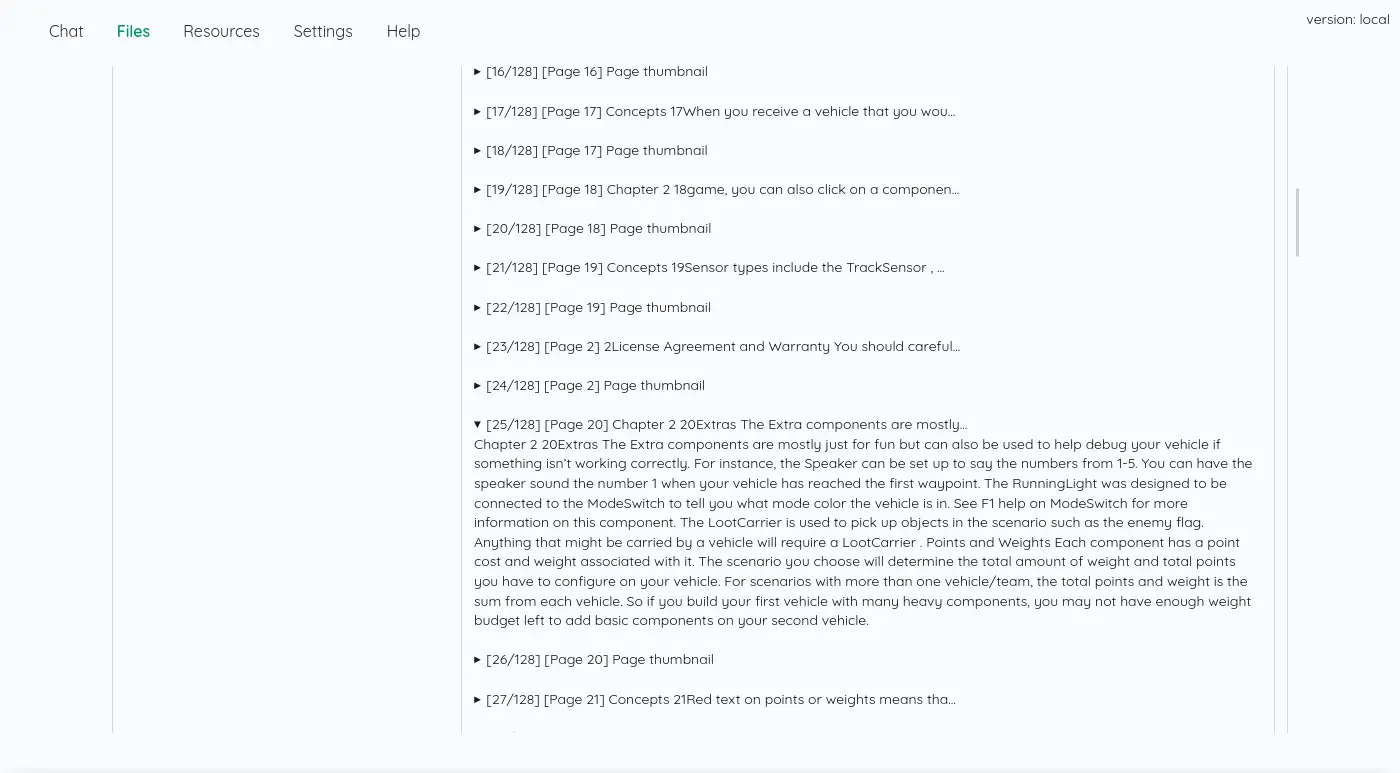 Chat Files Resources Settings Help

version: local

▸ [16/128] [Page 16] Page thumbnail

▸ [17/128] [Page 17] Concepts 17When you receive a vehicle that you wou...

▸ [18/128] [Page 17] Page thumbnail

▸ [19/128] [Page 18] Chapter 2 18game, you can also click on a componen...

▸ [20/128] [Page 18] Page thumbnail

▸ [21/128] [Page 19] Concepts 19Sensor types include the TrackSensor , ...

▸ [22/128] [Page 19] Page thumbnail

▸ [23/128] [Page 2] 2License Agreement and Warranty You should careful...

▸ [24/128] [Page 2] Page thumbnail

▾ [25/128] [Page 20] Chapter 2 20Extras The Extra components are mostly...
Chapter 2 20Extras The Extra components are mostly just for fun but can also be used to help debug your vehicle if something isn't working correctly. For instance, the Speaker can be set up to say the numbers from 1-5. You can have the speaker sound the number 1 when your vehicle has reached the first waypoint. The RunningLight was designed to be connected to the ModeSwitch to tell you what mode color the vehicle is in. See F1 help on ModeSwitch for more information on this component. The LootCarrier is used to pick up objects in the scenario such as the enemy flag. Anything that might be carried by a vehicle will require a LootCarrier . Points and Weights Each component has a point cost and weight associated with it. The scenario you choose will determine the total amount of weight and total points you have to configure on your vehicle. For scenarios with more than one vehicle/team, the total points and weight is the sum from each vehicle. So if you build your first vehicle with many heavy components, you may not have enough weight budget left to add basic components on your second vehicle.

▸ [26/128] [Page 20] Page thumbnail

▸ [27/128] [Page 21] Concepts 21Red text on points or weights means tha...